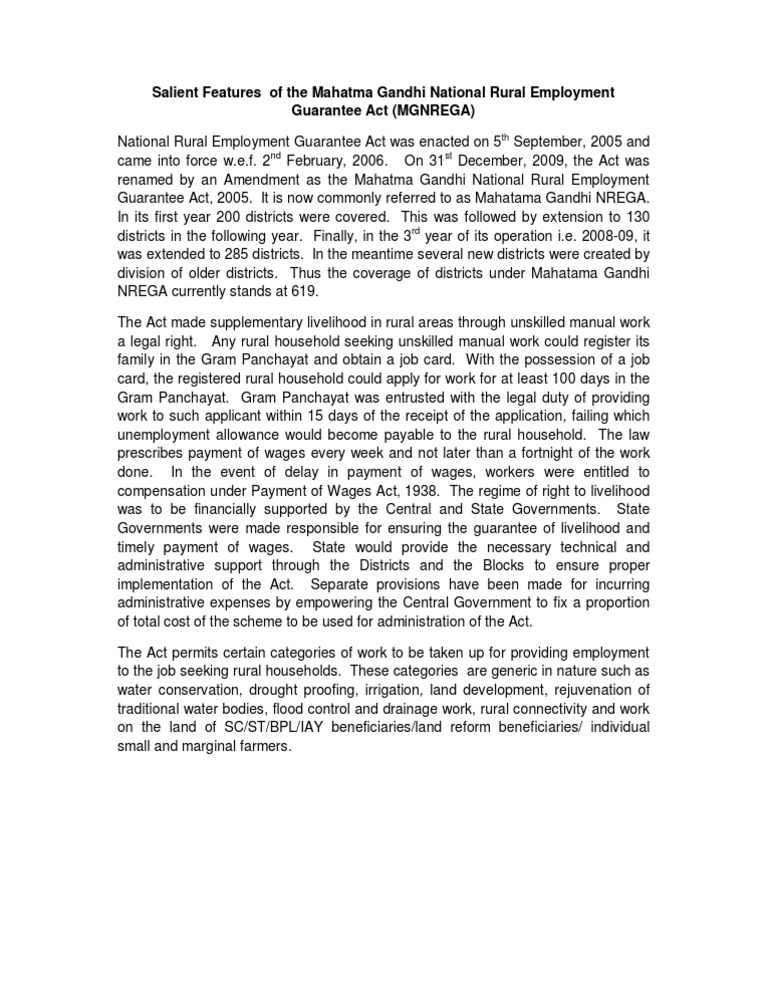 Salient Features of the Mahatma Gandhi National Rural Employment Guarantee Act (MGNREGA)

National Rural Employment Guarantee Act was enacted on 5$^{th}$ September, 2005 and came into force w.e.f. 2$^{nd}$ February, 2006. On 31$^{st}$ December, 2009, the Act was renamed by an Amendment as the Mahatma Gandhi National Rural Employment Guarantee Act, 2005. It is now commonly referred to as Mahatama Gandhi NREGA. In its first year 200 districts were covered. This was followed by extension to 130 districts in the following year. Finally, in the 3$^{rd}$ year of its operation i.e. 2008-09, it was extended to 285 districts. In the meantime several new districts were created by division of older districts. Thus the coverage of districts under Mahatama Gandhi NREGA currently stands at 619.

The Act made supplementary livelihood in rural areas through unskilled manual work a legal right. Any rural household seeking unskilled manual work could register its family in the Gram Panchayat and obtain a job card. With the possession of a job card, the registered rural household could apply for work for at least 100 days in the Gram Panchayat. Gram Panchayat was entrusted with the legal duty of providing work to such applicant within 15 days of the receipt of the application, failing which unemployment allowance would become payable to the rural household. The law prescribes payment of wages every week and not later than a fortnight of the work done. In the event of delay in payment of wages, workers were entitled to compensation under Payment of Wages Act, 1938. The regime of right to livelihood was to be financially supported by the Central and State Governments. State Governments were made responsible for ensuring the guarantee of livelihood and timely payment of wages. State would provide the necessary technical and administrative support through the Districts and the Blocks to ensure proper implementation of the Act. Separate provisions have been made for incurring administrative expenses by empowering the Central Government to fix a proportion of total cost of the scheme to be used for administration of the Act.

The Act permits certain categories of work to be taken up for providing employment to the job seeking rural households. These categories are generic in nature such as water conservation, drought proofing, irrigation, land development, rejuvenation of traditional water bodies, flood control and drainage work, rural connectivity and work on the land of SC/ST/BPL/IAY beneficiaries/land reform beneficiaries/ individual small and marginal farmers.